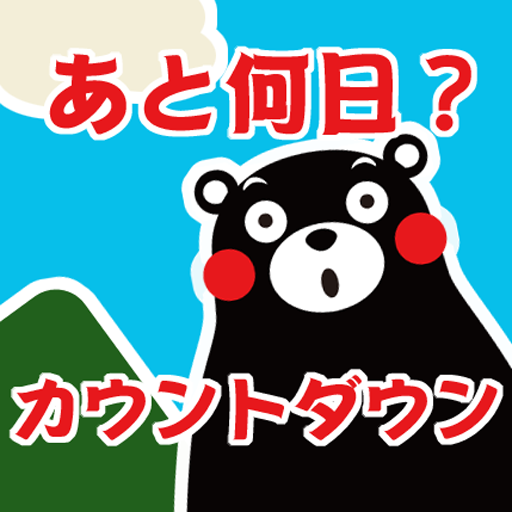 あと何日？

カウントダウン